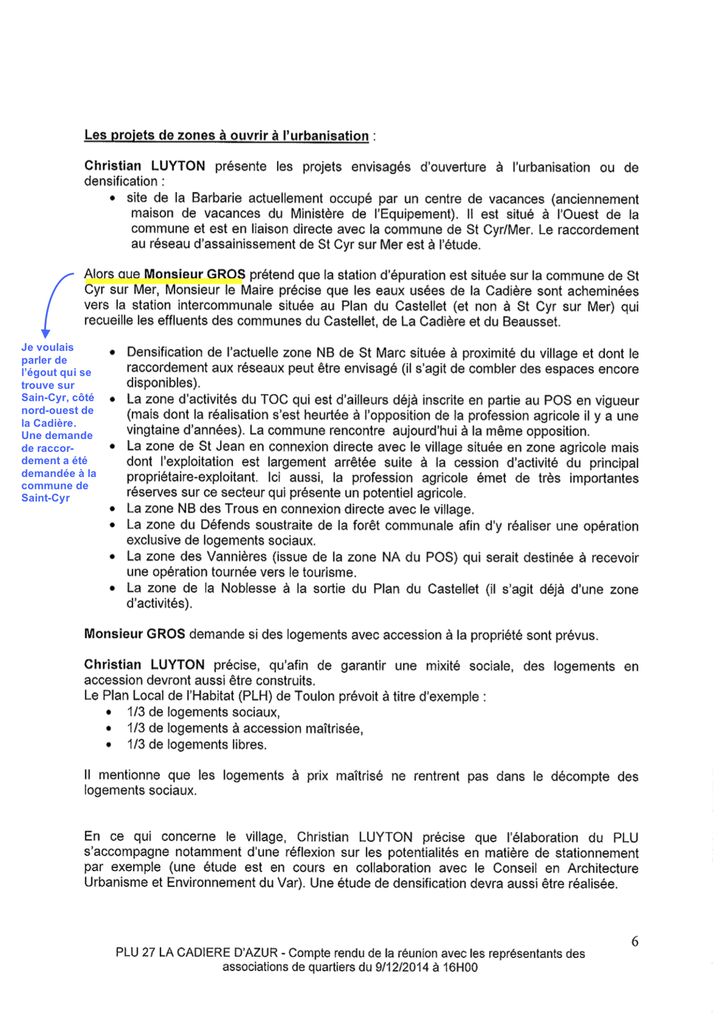 Les projets de zones à ouvrir à l'urbanisation :

Christian LUYTON présente les projets envisagés d'ouverture à l'urbanisation ou de densification :

• site de la Barbarie actuellement occupé par un centre de vacances (anciennement maison de vacances du Ministère de l'Equipement). Il est situé à l'Ouest de la commune et est en liaison directe avec la commune de St Cyr/Mer. Le raccordement au réseau d'assainissement de St Cyr sur Mer est à l'étude.

Alors que Monsieur GROS prétend que la station d'épuration est située sur la commune de St Cyr sur Mer, Monsieur le Maire précise que les eaux usées de la Cadière sont acheminées vers la station intercommunale située au Plan du Castellet (et non à St Cyr sur Mer) qui recueille les effluents des communes du Castellet, de La Cadière et du Beausset.

Je voulais parler de l'égout qui se trouve sur Sain-Cyr, côté nord-ouest de la Cadière. Une demande de raccordement a été demandée à la commune de Saint-Cyr

• Densification de l'actuelle zone NB de St Marc située à proximité du village et dont le raccordement aux réseaux peut être envisagé (il s'agit de combler des espaces encore disponibles).
• La zone d'activités du TOC qui est d'ailleurs déjà inscrite en partie au POS en vigueur (mais dont la réalisation s'est heurtée à l'opposition de la profession agricole il y a une vingtaine d'années). La commune rencontre aujourd'hui à la même opposition.
• La zone de St Jean en connexion directe avec le village située en zone agricole mais dont l'exploitation est largement arrêtée suite à la cession d'activité du principal propriétaire-exploitant. Ici aussi, la profession agricole émet de très importantes réserves sur ce secteur qui présente un potentiel agricole.
• La zone NB des Trous en connexion directe avec le village.
• La zone du Défends soustraite de la forêt communale afin d'y réaliser une opération exclusive de logements sociaux.
• La zone des Vannières (issue de la zone NA du POS) qui serait destinée à recevoir une opération tournée vers le tourisme.
• La zone de la Noblesse à la sortie du Plan du Castellet (il s'agit déjà d'une zone d'activités).

Monsieur GROS demande si des logements avec accession à la propriété sont prévus.

Christian LUYTON précise, qu'afin de garantir une mixité sociale, des logements en accession devront aussi être construits.
Le Plan Local de l'Habitat (PLH) de Toulon prévoit à titre d'exemple :
• 1/3 de logements sociaux,
• 1/3 de logements à accession maîtrisée,
• 1/3 de logements libres.

Il mentionne que les logements à prix maîtrisé ne rentrent pas dans le décompte des logements sociaux.

En ce qui concerne le village, Christian LUYTON précise que l'élaboration du PLU s'accompagne notamment d'une réflexion sur les potentialités en matière de stationnement par exemple (une étude est en cours en collaboration avec le Conseil en Architecture Urbanisme et Environnement du Var). Une étude de densification devra aussi être réalisée.

6

PLU 27 LA CADIERE D'AZUR - Compte rendu de la réunion avec les représentants des associations de quartiers du 9/12/2014 à 16H00